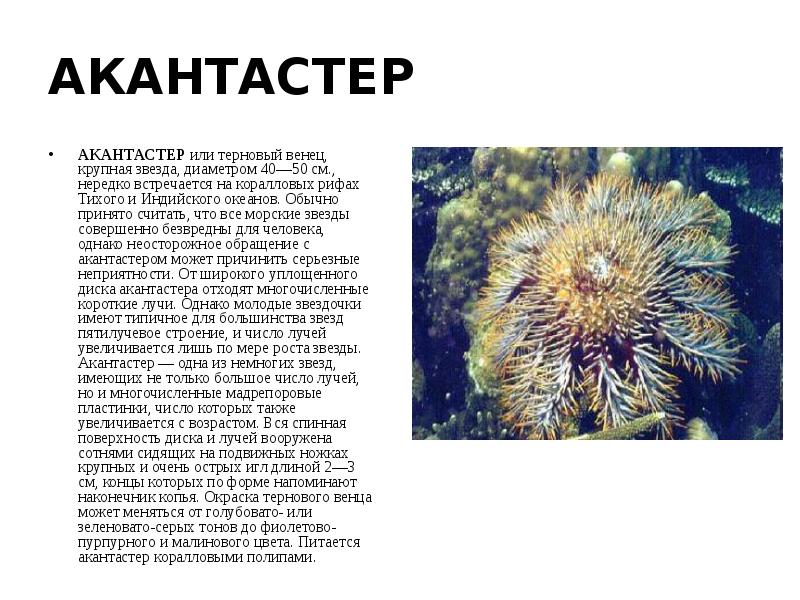 АКАНТАСТЕР

• АКАНТАСТЕР или терновый венец, крупная звезда, диаметром 40—50 см., нередко встречается на коралловых рифах Тихого и Индийского океанов. Обычно принято считать, что все морские звезды совершенно безвредны для человека, однако неосторожное обращение с акантастером может причинить серьезные неприятности. От широкого уплощенного диска акантастера отходят многочисленные короткие лучи. Однако молодые звездочки имеют типичное для большинства звезд пятилучевое строение, и число лучей увеличивается лишь по мере роста звезды. Акантастер — одна из немногих звезд, имеющих не только большое число лучей, но и многочисленные мадрепоровые пластинки, число которых также увеличивается с возрастом. Вся спинная поверхность диска и лучей вооружена сотнями сидящих на подвижных ножках крупных и очень острых игл длиной 2—3 см, концы которых по форме напоминают наконечник копья. Окраска тернового венца может меняться от голубовато- или зеленовато-серых тонов до фиолетово-пурпурного и малинового цвета. Питается акантастер коралловыми полипами.